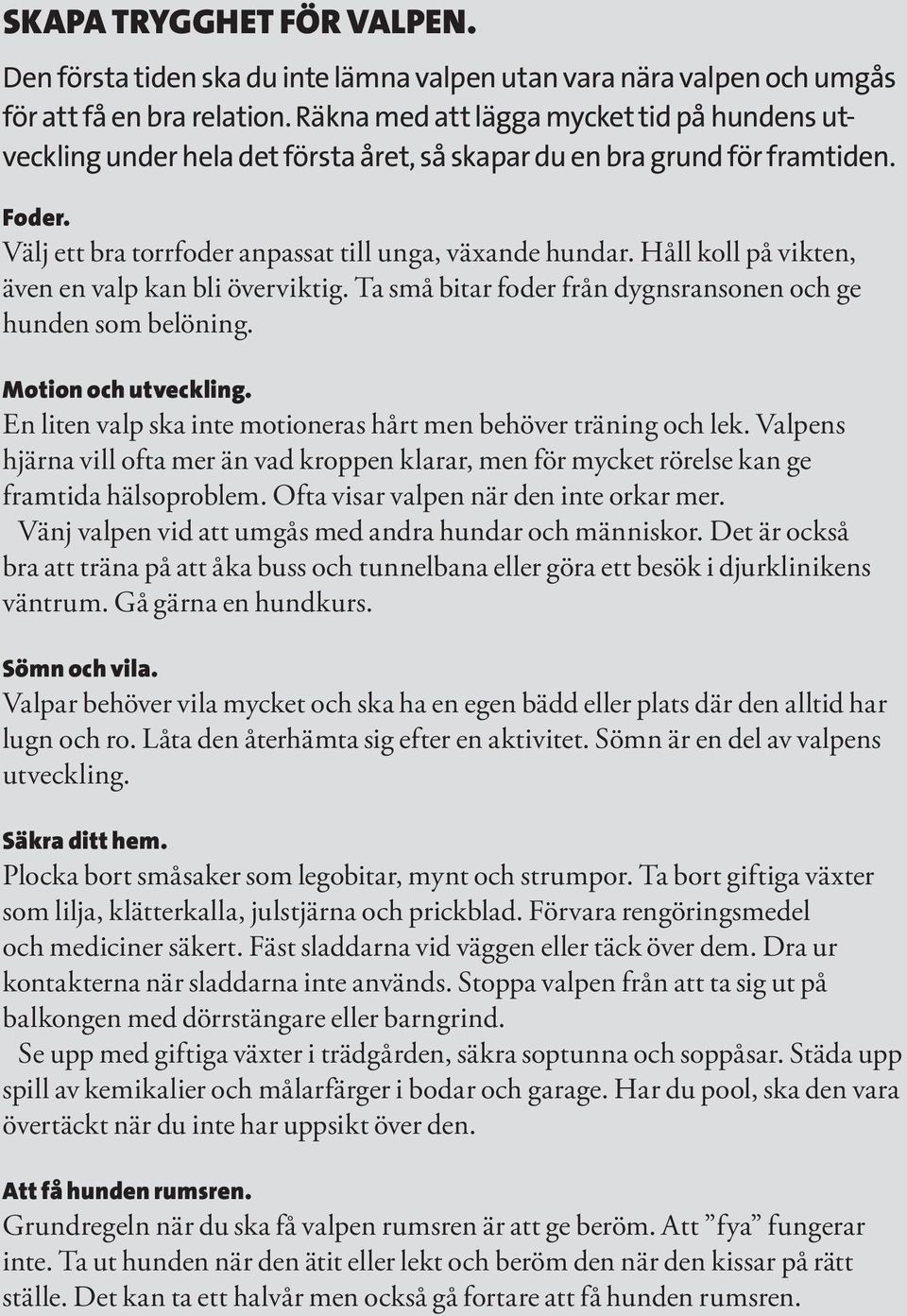 SKAPA TRYGGHET FÖR VALPEN.

Den första tiden ska du inte lämna valpen utan vara nära valpen och umgås för att få en bra relation. Räkna med att lägga mycket tid på hundens utveckling under hela det första året, så skapar du en bra grund för framtiden.

Foder.
Välj ett bra torrfoder anpassat till unga, växande hundar. Håll koll på vikten, även en valp kan bli överviktig. Ta små bitar foder från dygnsransonen och ge hunden som belöning.

Motion och utveckling.
En liten valp ska inte motioneras hårt men behöver träning och lek. Valpens hjärna vill ofta mer än vad kroppen klarar, men för mycket rörelse kan ge framtida hälsoproblem. Ofta visar valpen när den inte orkar mer.
Vänj valpen vid att umgås med andra hundar och människor. Det är också bra att träna på att åka buss och tunnelbana eller göra ett besök i djurklinikens väntrum. Gå gärna en hundkurs.

Sömn och vila.
Valpar behöver vila mycket och ska ha en egen bädd eller plats där den alltid har lugn och ro. Låta den återhämta sig efter en aktivitet. Sömn är en del av valpens utveckling.

Säkra ditt hem.
Plocka bort småsaker som legobitar, mynt och strumpor. Ta bort giftiga växter som lilja, klätterkalla, julstjärna och prickblad. Förvara rengöringsmedel och mediciner säkert. Fäst sladdarna vid väggen eller täck över dem. Dra ur kontakterna när sladdarna inte används. Stoppa valpen från att ta sig ut på balkongen med dörrstängare eller barngrind.
Se upp med giftiga växter i trädgården, säkra soptunna och soppåsar. Städa upp spill av kemikalier och målarfärger i bodar och garage. Har du pool, ska den vara övertäckt när du inte har uppsikt över den.

Att få hunden rumsren.
Grundregeln när du ska få valpen rumsren är att ge beröm. Att ”fya” fungerar inte. Ta ut hunden när den ätit eller lekt och beröm den när den kissar på rätt ställe. Det kan ta ett halvår men också gå fortare att få hunden rumsren.